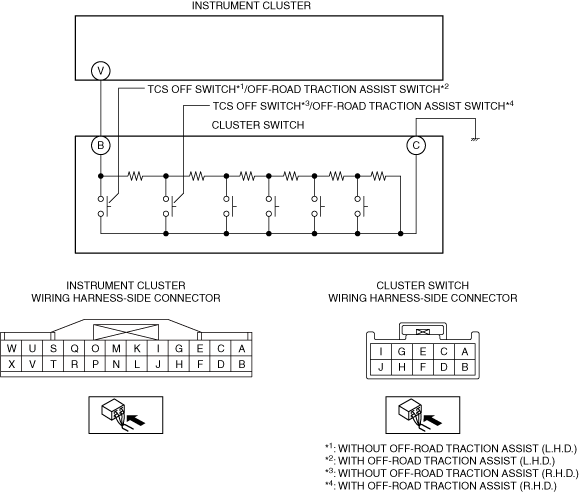 INSTRUMENT CLUSTER

V

TCS OFF SWITCH$^{*1}$/OFF-ROAD TRACTION ASSIST SWITCH$^{*2}$

TCS OFF SWITCH$^{*3}$/OFF-ROAD TRACTION ASSIST SWITCH$^{*4}$

CLUSTER SWITCH

B

C

INSTRUMENT CLUSTER
WIRING HARNESS-SIDE CONNECTOR

| W | U | S | Q | O | M | K | I | G | E | C | A |
|---|---|---|---|---|---|---|---|---|---|---|---|
| X | V | T | R | P | N | L | J | H | F | D | B |

CLUSTER SWITCH
WIRING HARNESS-SIDE CONNECTOR

| I | G | E | C | A |
|---|---|---|---|---|
| J | H | F | D | B |

$^{*1}$: WITHOUT OFF-ROAD TRACTION ASSIST (L.H.D.)
$^{*2}$: WITH OFF-ROAD TRACTION ASSIST (L.H.D.)
$^{*3}$: WITHOUT OFF-ROAD TRACTION ASSIST (R.H.D.)
$^{*4}$: WITH OFF-ROAD TRACTION ASSIST (R.H.D.)